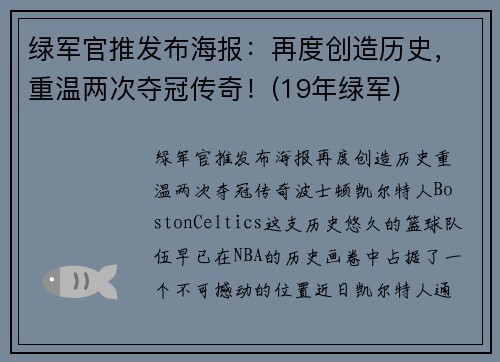 绿军官推发布海报：再度创造历史，重温两次夺冠传奇！(19年绿军)

绿军官推发布海报再度创造历史重温两次夺冠传奇波士顿凯尔特人BostonCeltics这支历史悠久的篮球队伍早已在NBA的历史画卷中占据了一个不可撼动的位置近日凯尔特人通